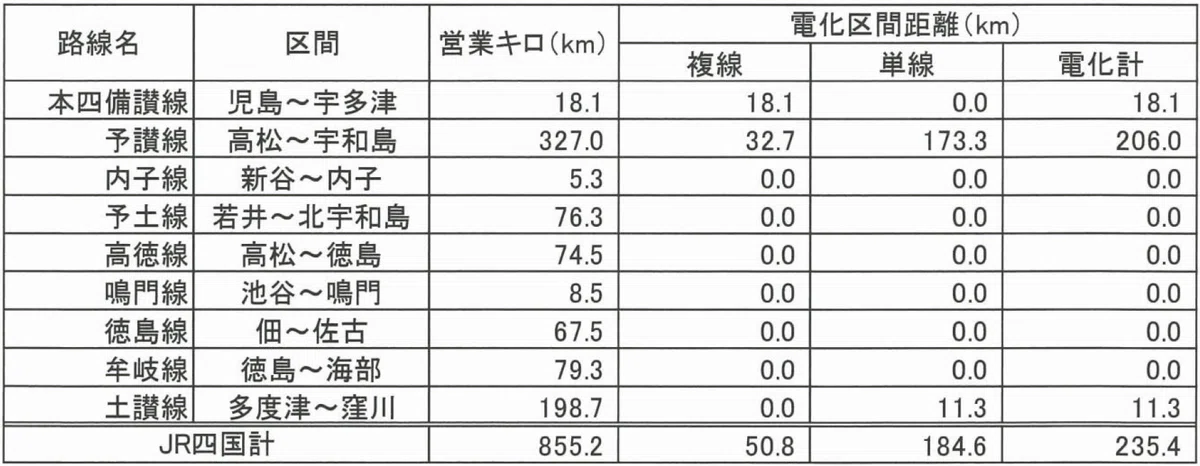 | 路線名 | 区間 | 営業キロ(km) | 電化区間距離(km) | | |
|---|---|---|---|---|---|
| | | | 複線 | 単線 | 電化計 |
| 本四備讃線 | 児島～宇多津 | 18.1 | 18.1 | 0.0 | 18.1 |
| 予讃線 | 高松～宇和島 | 327.0 | 32.7 | 173.3 | 206.0 |
| 内子線 | 新谷～内子 | 5.3 | 0.0 | 0.0 | 0.0 |
| 予土線 | 若井～北宇和島 | 76.3 | 0.0 | 0.0 | 0.0 |
| 高徳線 | 高松～徳島 | 74.5 | 0.0 | 0.0 | 0.0 |
| 鳴門線 | 池谷～鳴門 | 8.5 | 0.0 | 0.0 | 0.0 |
| 徳島線 | 佃～佐古 | 67.5 | 0.0 | 0.0 | 0.0 |
| 牟岐線 | 徳島～海部 | 79.3 | 0.0 | 0.0 | 0.0 |
| 土讃線 | 多度津～窪川 | 198.7 | 0.0 | 11.3 | 11.3 |
| JR四国計 | | 855.2 | 50.8 | 184.6 | 235.4 |